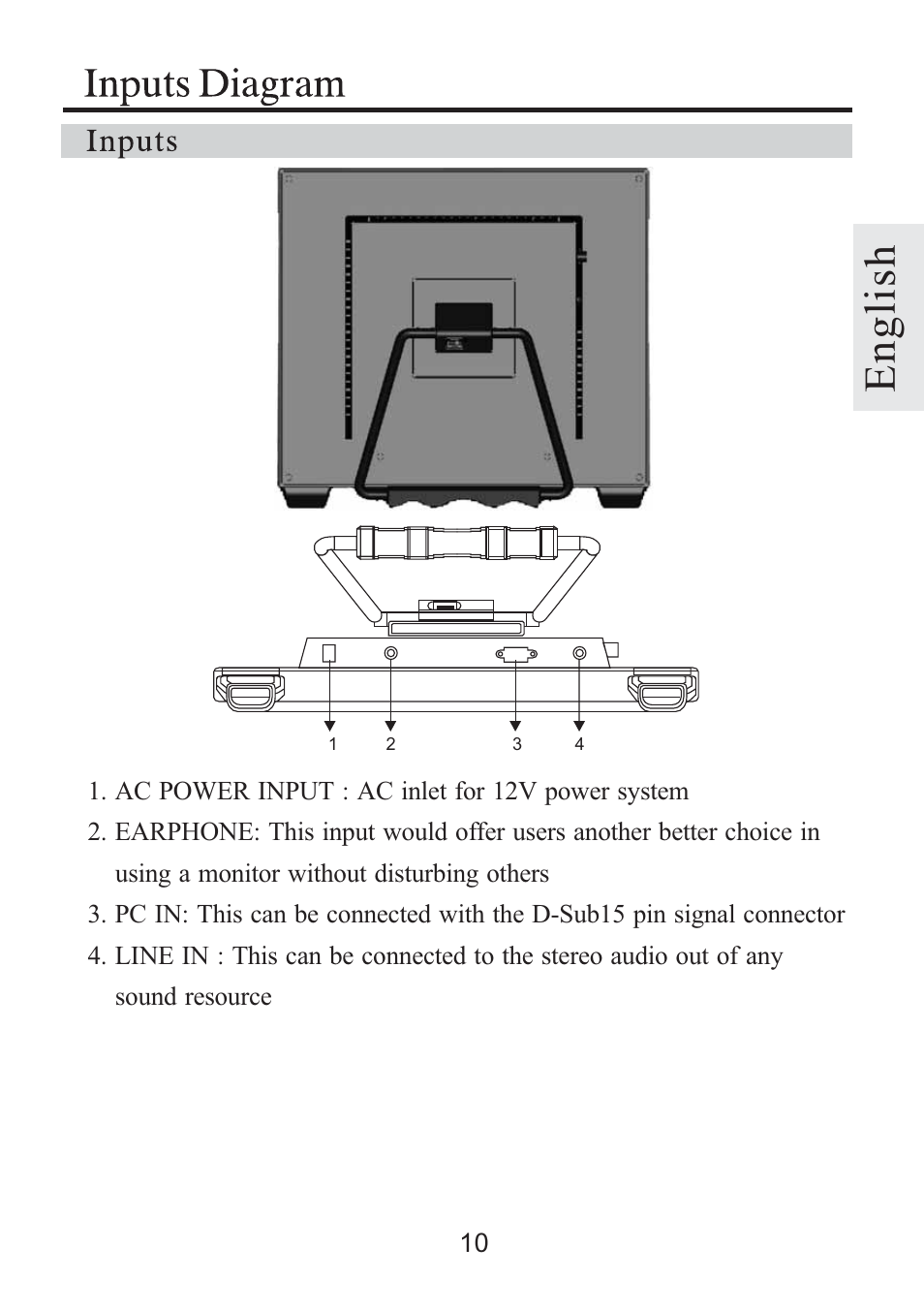 Inputs Diagram

Inputs

English

1 2 3 4

1. AC POWER INPUT : AC inlet for 12V power system

2. EARPHONE: This input would offer users another better choice in using a monitor without disturbing others

3. PC IN: This can be connected with the D-Sub15 pin signal connector

4. LINE IN : This can be connected to the stereo audio out of any sound resource

10